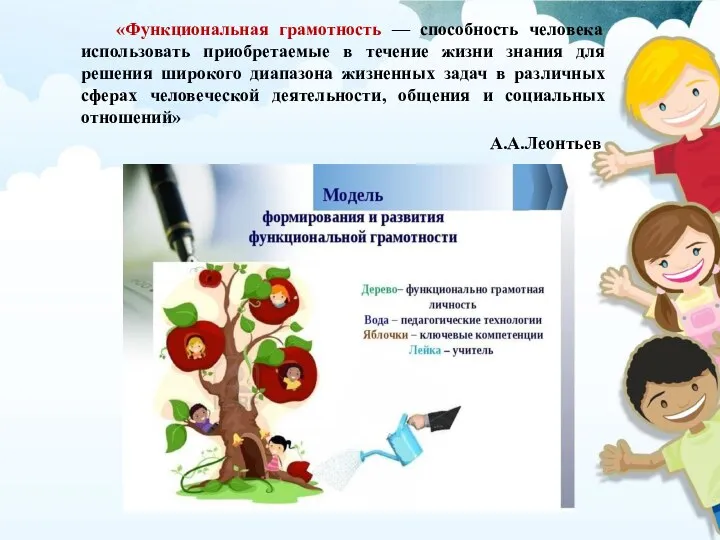 «Функциональная грамотность — способность человека использовать приобретаемые в течение жизни знания для решения широкого диапазона жизненных задач в различных сферах человеческой деятельности, общения и социальных отношений»

А.А.Леонтьев

Модель
формирования и развития
функциональной грамотности

Дерево– функционально грамотная личность
Вода – педагогические технологии
Яблочки – ключевые компетенции
Лейка – учитель